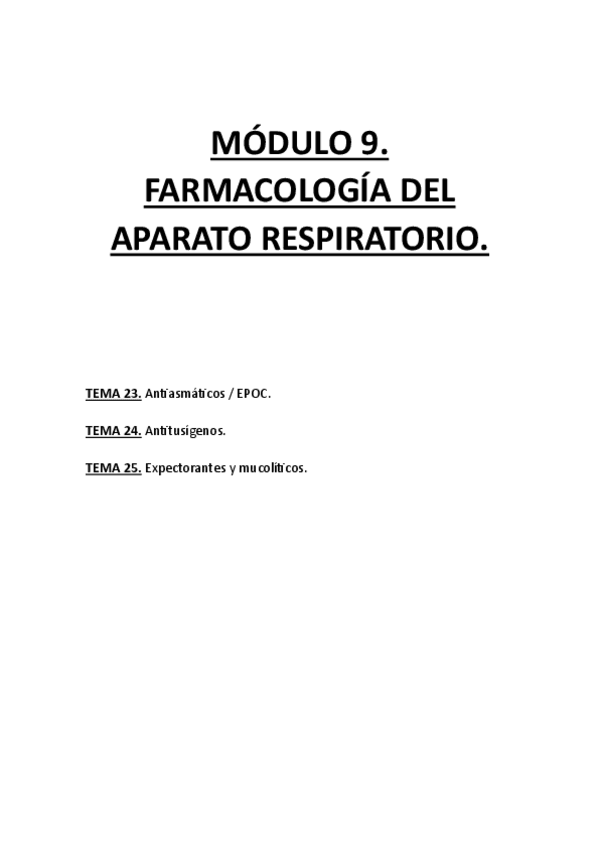 MÓDULO 9.
FARMACOLOGÍA DEL
APARATO RESPIRATORIO.

TEMA 23. Antiasmáticos / EPOC.

TEMA 24. Antitusígenos.

TEMA 25. Expectorantes y mucolíticos.